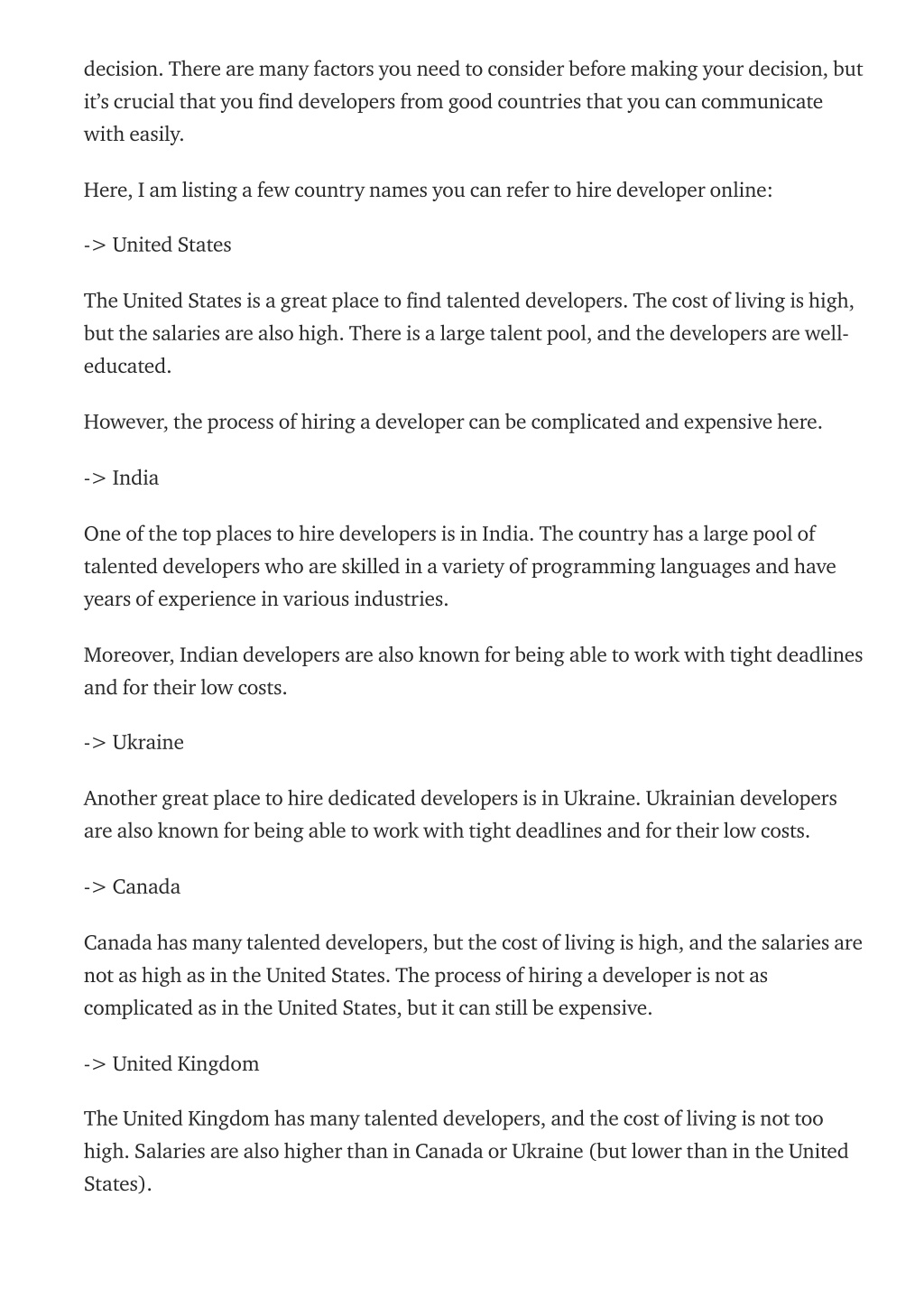 decision. There are many factors you need to consider before making your decision, but it's crucial that you find developers from good countries that you can communicate with easily.

Here, I am listing a few country names you can refer to hire developer online:

-> United States

The United States is a great place to find talented developers. The cost of living is high, but the salaries are also high. There is a large talent pool, and the developers are well-educated.

However, the process of hiring a developer can be complicated and expensive here.

-> India

One of the top places to hire developers is in India. The country has a large pool of talented developers who are skilled in a variety of programming languages and have years of experience in various industries.

Moreover, Indian developers are also known for being able to work with tight deadlines and for their low costs.

-> Ukraine

Another great place to hire dedicated developers is in Ukraine. Ukrainian developers are also known for being able to work with tight deadlines and for their low costs.

-> Canada

Canada has many talented developers, but the cost of living is high, and the salaries are not as high as in the United States. The process of hiring a developer is not as complicated as in the United States, but it can still be expensive.

-> United Kingdom

The United Kingdom has many talented developers, and the cost of living is not too high. Salaries are also higher than in Canada or Ukraine (but lower than in the United States).